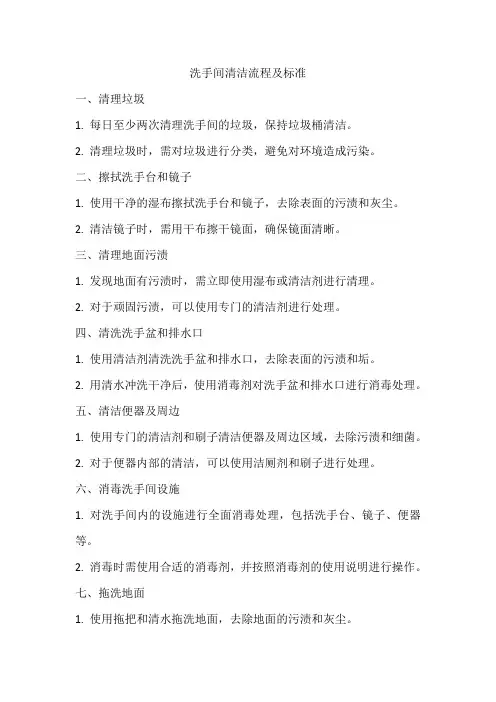 洗手间清洁流程及标准

一、清理垃圾

1. 每日至少两次清理洗手间的垃圾，保持垃圾桶清洁。

2. 清理垃圾时，需对垃圾进行分类，避免对环境造成污染。

二、擦拭洗手台和镜子

1. 使用干净的湿布擦拭洗手台和镜子，去除表面的污渍和灰尘。

2. 清洁镜子时，需用干布擦干镜面，确保镜面清晰。

三、清理地面污渍

1. 发现地面有污渍时，需立即使用湿布或清洁剂进行清理。

2. 对于顽固污渍，可以使用专门的清洁剂进行处理。

四、清洗洗手盆和排水口

1. 使用清洁剂清洗洗手盆和排水口，去除表面的污渍和垢。

2. 用清水冲洗干净后，使用消毒剂对洗手盆和排水口进行消毒处理。

五、清洁便器及周边

1. 使用专门的清洁剂和刷子清洁便器及周边区域，去除污渍和细菌。

2. 对于便器内部的清洁，可以使用洁厕剂和刷子进行处理。

六、消毒洗手间设施

1. 对洗手间内的设施进行全面消毒处理，包括洗手台、镜子、便器等。

2. 消毒时需使用合适的消毒剂，并按照消毒剂的使用说明进行操作。

七、拖洗地面

1. 使用拖把和清水拖洗地面，去除地面的污渍和灰尘。